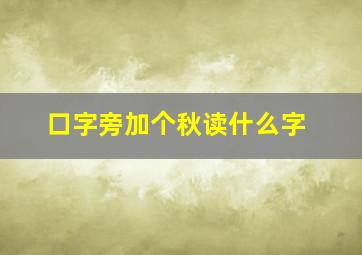 口字旁加个秋读什么字